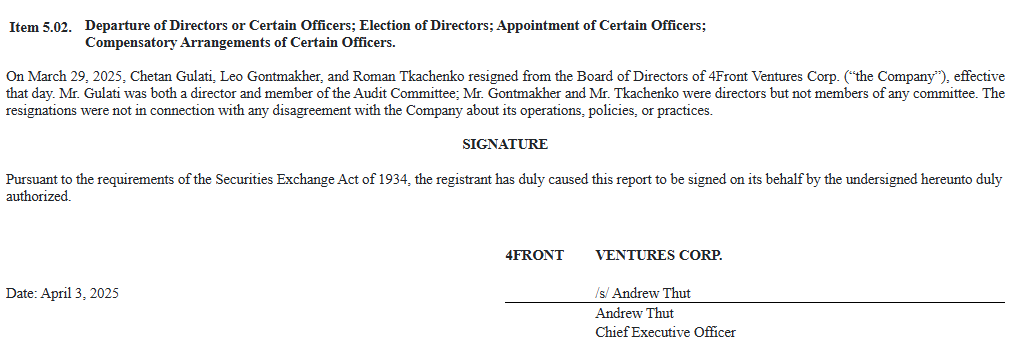 Item 5.02. Departure of Directors or Certain Officers; Election of Directors; Appointment of Certain Officers; Compensatory Arrangements of Certain Officers.

On March 29, 2025, Chetan Gulati, Leo Gontmakher, and Roman Tkachenko resigned from the Board of Directors of 4Front Ventures Corp. ("the Company"), effective that day. Mr. Gulati was both a director and member of the Audit Committee; Mr. Gontmakher and Mr. Tkachenko were directors but not members of any committee. The resignations were not in connection with any disagreement with the Company about its operations, policies, or practices.

SIGNATURE

Pursuant to the requirements of the Securities Exchange Act of 1934, the registrant has duly caused this report to be signed on its behalf by the undersigned hereunto duly authorized.

4FRONT VENTURES CORP.

Date: April 3, 2025

/s/ Andrew Thut
Andrew Thut
Chief Executive Officer